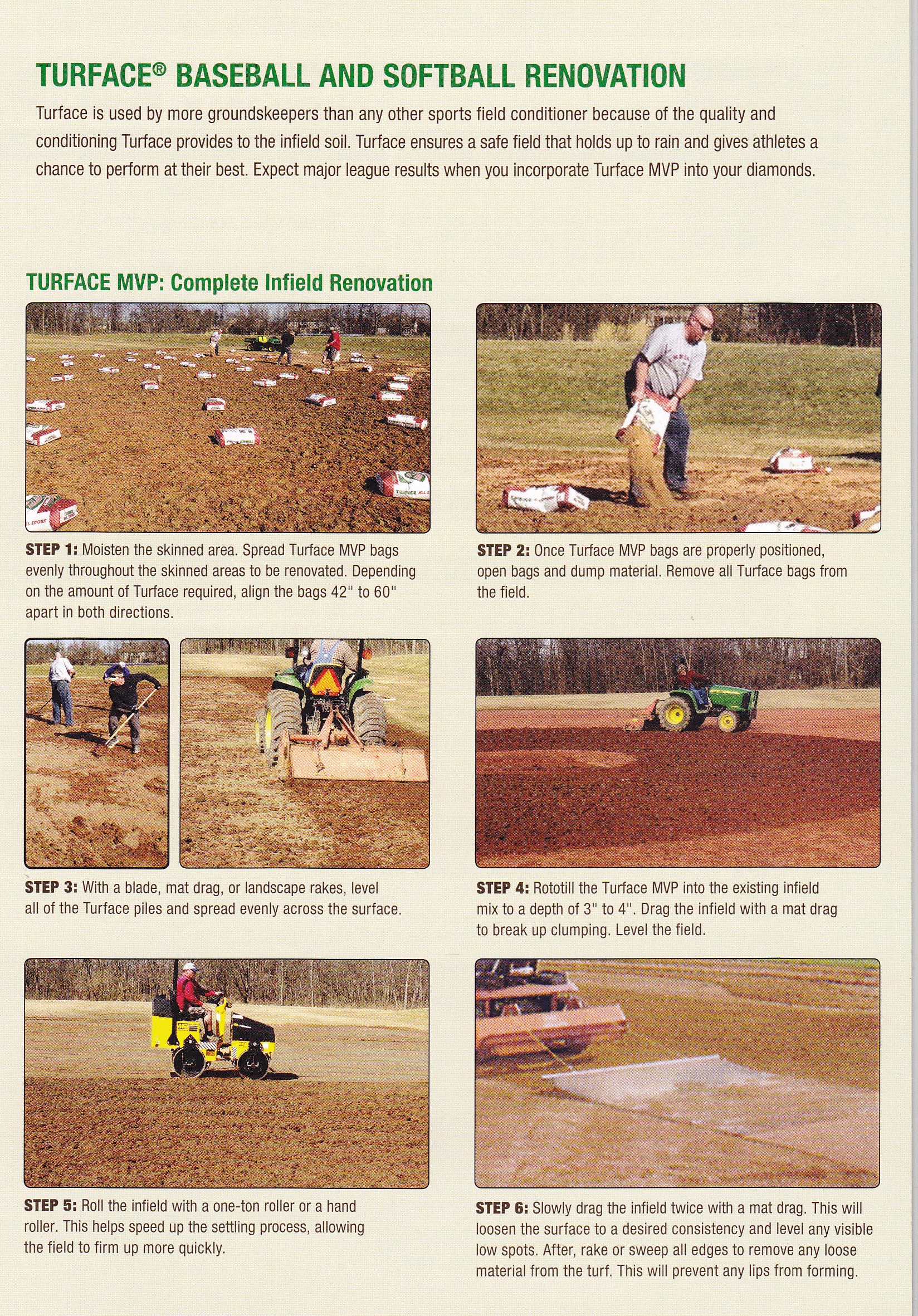 TURFACE® BASEBALL AND SOFTBALL RENOVATION

Turface is used by more groundskeepers than any other sports field conditioner because of the quality and conditioning Turface provides to the infield soil. Turface ensures a safe field that holds up to rain and gives athletes a chance to perform at their best. Expect major league results when you incorporate Turface MVP into your diamonds.

TURFACE MVP: Complete Infield Renovation

STEP 1: Moisten the skinned area. Spread Turface MVP bags evenly throughout the skinned areas to be renovated. Depending on the amount of Turface required, align the bags 42" to 60" apart in both directions.

STEP 2: Once Turface MVP bags are properly positioned, open bags and dump material. Remove all Turface bags from the field.

STEP 3: With a blade, mat drag, or landscape rakes, level all of the Turface piles and spread evenly across the surface.

STEP 4: Rototill the Turface MVP into the existing infield mix to a depth of 3" to 4". Drag the infield with a mat drag to break up clumping. Level the field.

STEP 5: Roll the infield with a one-ton roller or a hand roller. This helps speed up the settling process, allowing the field to firm up more quickly.

STEP 6: Slowly drag the infield twice with a mat drag. This will loosen the surface to a desired consistency and level any visible low spots. After, rake or sweep all edges to remove any loose material from the turf. This will prevent any lips from forming.